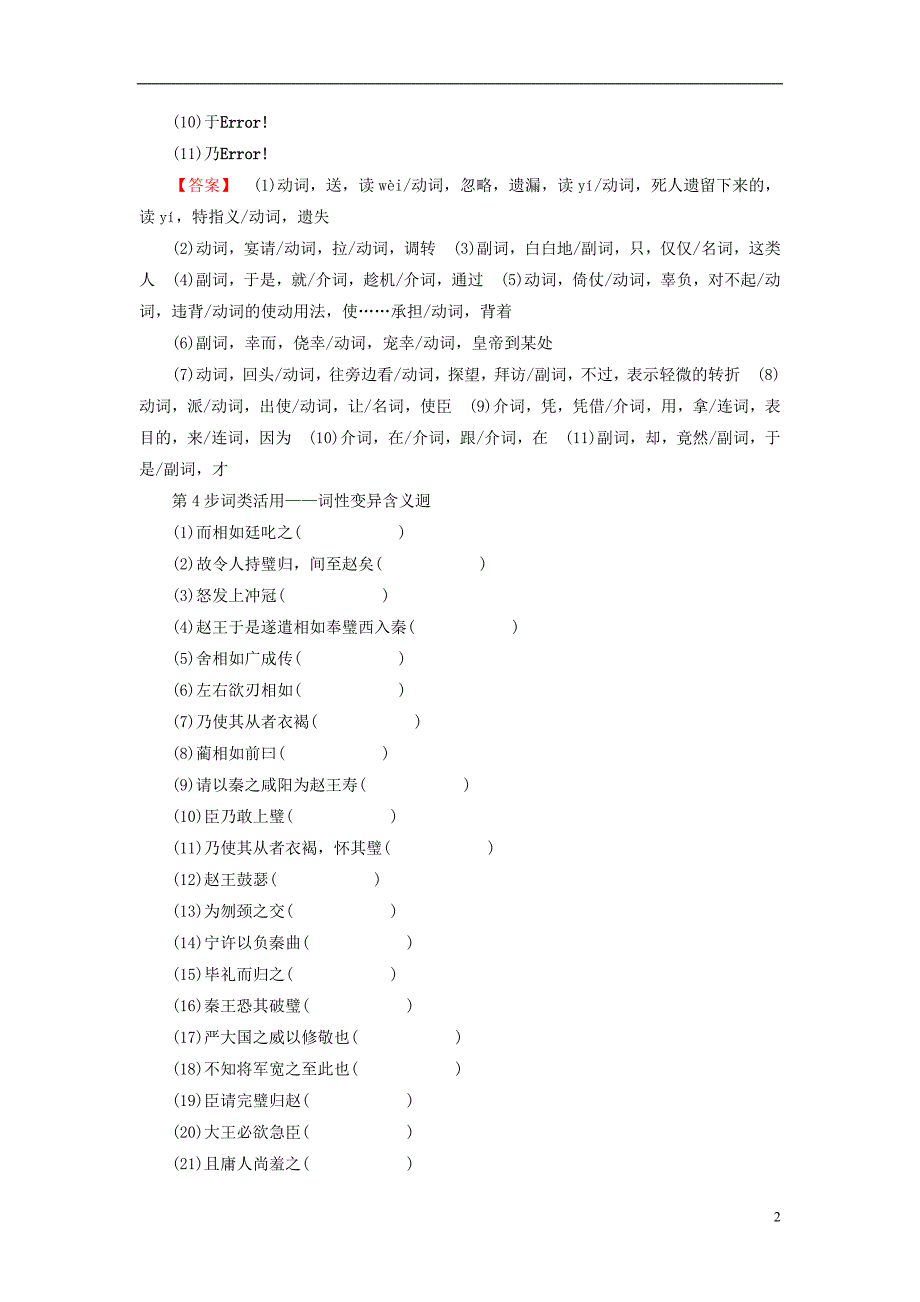 (10)于Error!

(11)乃Error!

【答案】 (1)动词，送，读 wèi/动词，忽略，遗漏，读 yí/动词，死人遗留下来的，读 yí，特指义/动词，遗失

(2)动词，宴请/动词，拉/动词，调转 (3)副词，白白地/副词，只，仅仅/名词，这类人 (4)副词，于是，就/介词，趁机/介词，通过 (5)动词，倚仗/动词，辜负，对不起/动词，违背/动词的使动用法，使……承担/动词，背着

(6)副词，幸而，侥幸/动词，宠幸/动词，皇帝到某处

(7)动词，回头/动词，往旁边看/动词，探望，拜访/副词，不过，表示轻微的转折 (8)动词，派/动词，出使/动词，让/名词，使臣 (9)介词，凭，凭借/介词，用，拿/连词，表目的，来/连词，因为 (10)介词，在/介词，跟/介词，在 (11)副词，却，竟然/副词，于是/副词，才

第 4 步词类活用——词性变异含义迥

(1)而相如廷叱之( )

(2)故令人持璧归，间至赵矣( )

(3)怒发上冲冠( )

(4)赵王于是遂遣相如奉璧西入秦( )

(5)舍相如广成传( )

(6)左右欲刃相如( )

(7)乃使其从者衣褐( )

(8)蔺相如前曰( )

(9)请以秦之咸阳为赵王寿( )

(10)臣乃敢上璧( )

(11)乃使其从者衣褐，怀其璧( )

(12)赵王鼓瑟( )

(13)为刎颈之交( )

(14)宁许以负秦曲( )

(15)毕礼而归之( )

(16)秦王恐其破璧( )

(17)严大国之威以修敬也( )

(18)不知将军宽之至此也( )

(19)臣请完璧归赵( )

(20)大王必欲急臣( )

(21)且庸人尚羞之( )

2